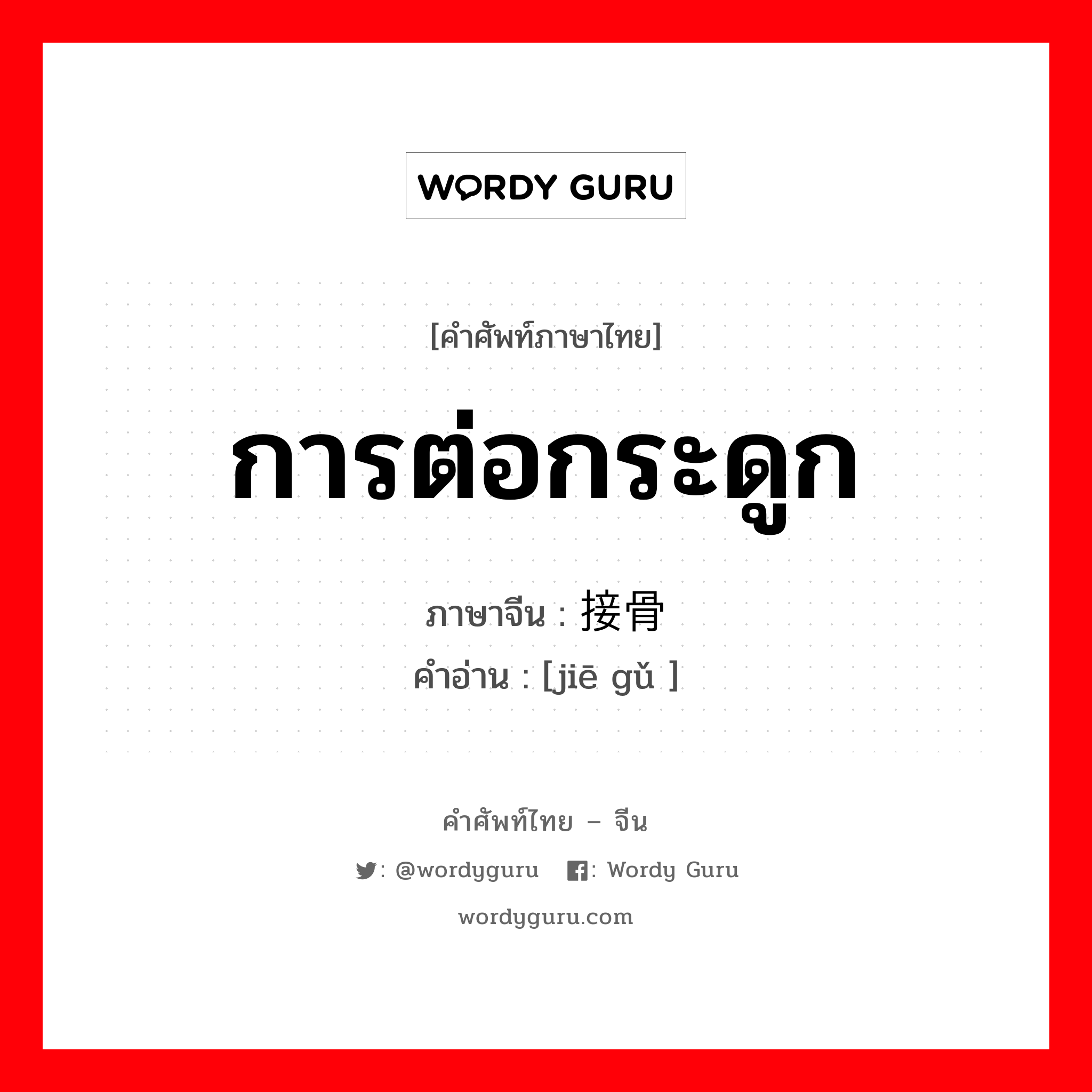 WORDY GURU

[คำศัพท์ภาษาไทย]

การต่อกระดูก

ภาษาจีน : 接骨

คำอ่าน : [jiē gǔ ]

คำศัพท์ไทย – จีน

: @wordyguru : Wordy Guru

wordyguru.com